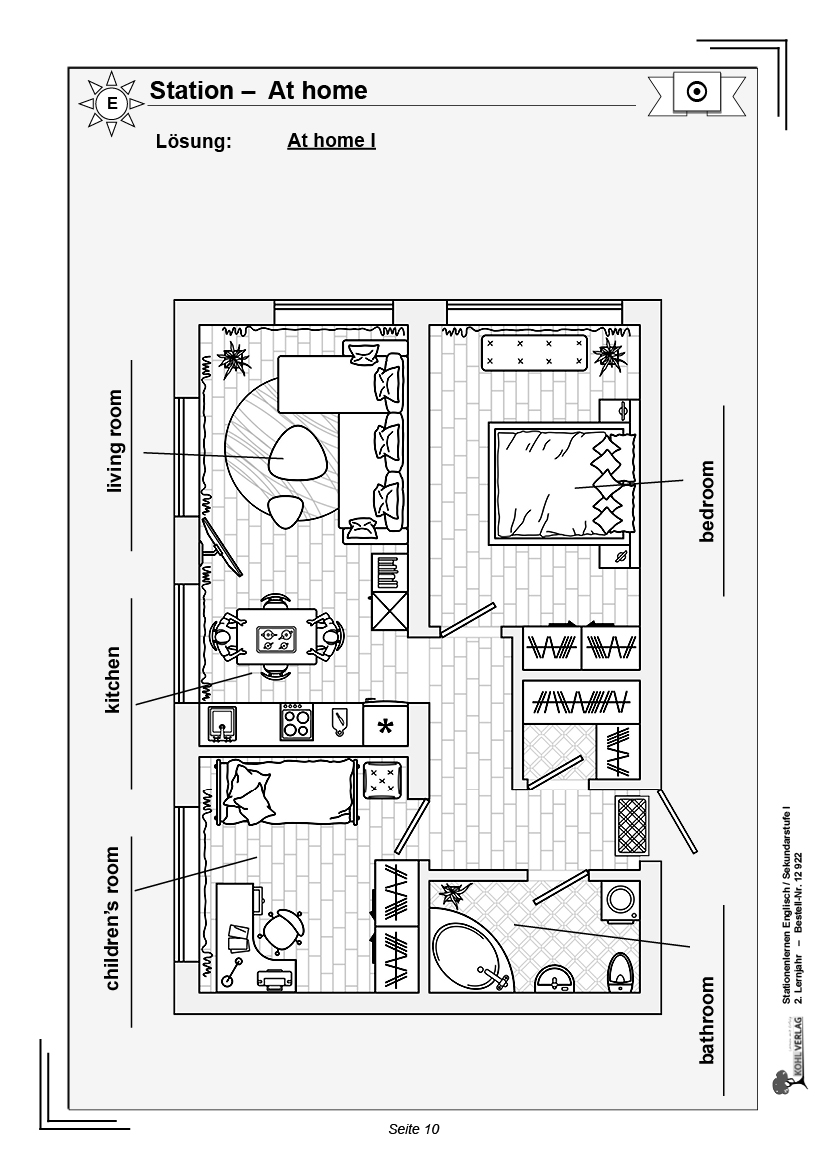 E

Station – At home

Lösung: At home I

living room

kitchen

children's room

bedroom

bathroom

KOHL VERLAG

Stationenlernen Englisch / Sekundarstufe I
2. Lernjahr – Bestell-Nr. 12 922

Seite 10